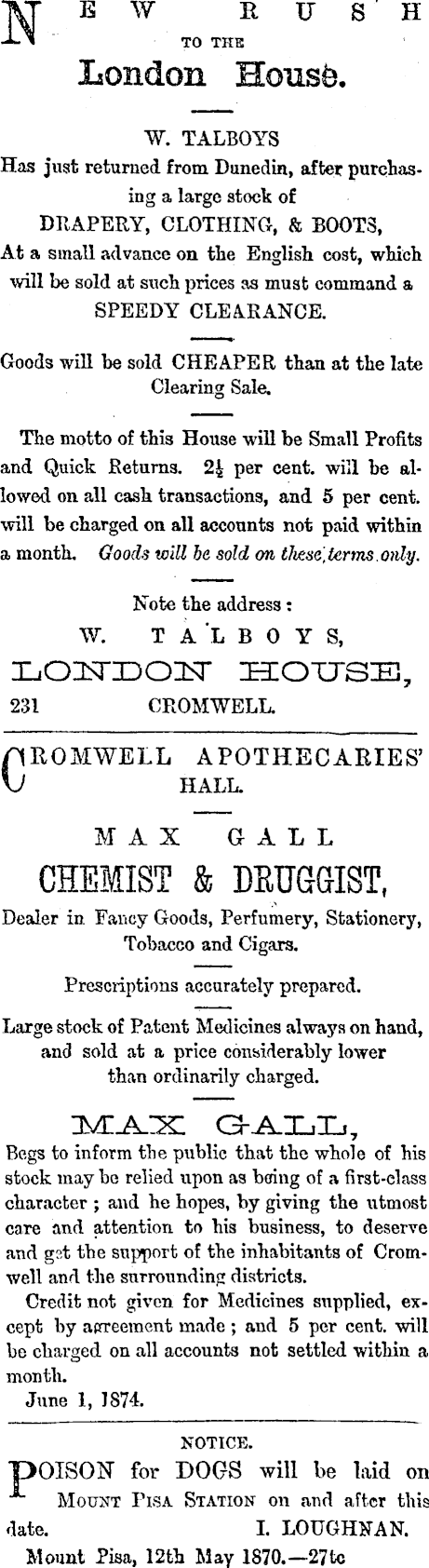 NEW RUSH
TO THE
London House.

W. TALBOYS
Has just returned from Dunedin, after purchasing a large stock of
DRAPERY, CLOTHING, & BOOTS,
At a small advance on the English cost, which will be sold at such prices as must command a
SPEEDY CLEARANCE.

Goods will be sold CHEAPER than at the late Clearing Sale.

The motto of this House will be Small Profits and Quick Returns. $2\frac{1}{2}$ per cent. will be allowed on all cash transactions, and 5 per cent. will be charged on all accounts not paid within a month. Goods will be sold on these terms only.

Note the address:
W. TALBOYS,
LONDON HOUSE,
231 CROMWELL.

CROMWELL APOTHECARIES' HALL.

MAX GALL
CHEMIST & DRUGGIST,
Dealer in Fancy Goods, Perfumery, Stationery, Tobacco and Cigars.

Prescriptions accurately prepared.

Large stock of Patent Medicines always on hand, and sold at a price considerably lower than ordinarily charged.

MAX GALL,
Begs to inform the public that the whole of his stock may be relied upon as being of a first-class character; and he hopes, by giving the utmost care and attention to his business, to deserve and get the support of the inhabitants of Cromwell and the surrounding districts.
Credit not given for Medicines supplied, except by agreement made; and 5 per cent. will be charged on all accounts not settled within a month.
June 1, 1874.

NOTICE.
POISON for DOGS will be laid on MOUNT PISA STATION on and after this date. I. LOUGHNAN.
Mount Pisa, 12th May 1870.—27tc